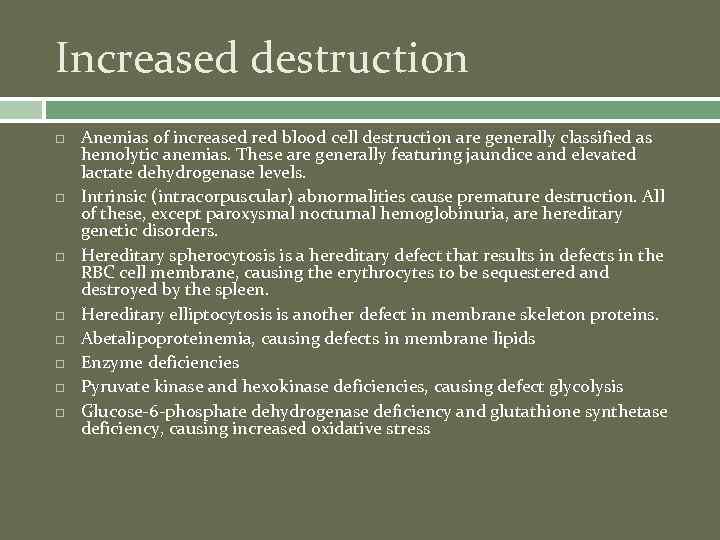 Increased destruction

□ Anemias of increased red blood cell destruction are generally classified as hemolytic anemias. These are generally featuring jaundice and elevated lactate dehydrogenase levels.

□ Intrinsic (intracorpuscular) abnormalities cause premature destruction. All of these, except paroxysmal nocturnal hemoglobinuria, are hereditary genetic disorders.

□ Hereditary spherocytosis is a hereditary defect that results in defects in the RBC cell membrane, causing the erythrocytes to be sequestered and destroyed by the spleen.

□ Hereditary elliptocytosis is another defect in membrane skeleton proteins.

□ Abetalipoproteinemia, causing defects in membrane lipids

□ Enzyme deficiencies

□ Pyruvate kinase and hexokinase deficiencies, causing defect glycolysis

□ Glucose-6-phosphate dehydrogenase deficiency and glutathione synthetase deficiency, causing increased oxidative stress